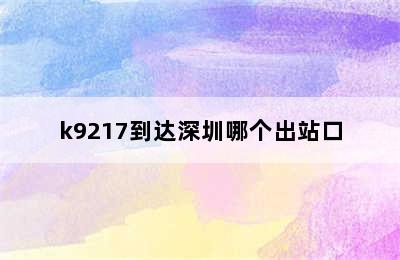 k9217到达深圳哪个出站口